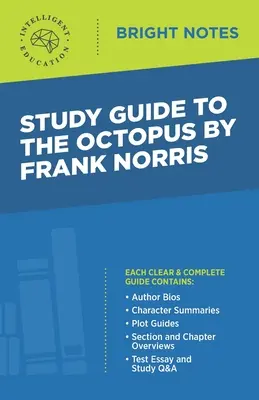 INTELLIGENT EDUCATION

BRIGHT NOTES

STUDY GUIDE TO THE OCTOPUS BY FRANK NORRIS

EACH CLEAR & COMPLETE GUIDE CONTAINS:

• Author Bios
• Character Summaries
• Plot Guides
• Section and Chapter Overviews
• Test Essay and Study Q&A